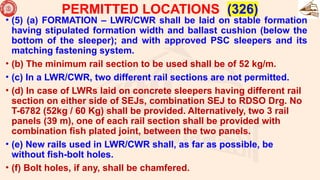 PERMITTED LOCATIONS (326)

• (5) (a) FORMATION – LWR/CWR shall be laid on stable formation having stipulated formation width and ballast cushion (below the bottom of the sleeper); and with approved PSC sleepers and its matching fastening system.

• (b) The minimum rail section to be used shall be of 52 kg/m.

• (c) In a LWR/CWR, two different rail sections are not permitted.

• (d) In case of LWRs laid on concrete sleepers having different rail section on either side of SEJs, combination SEJ to RDSO Drg. No T-6782 (52kg / 60 Kg) shall be provided. Alternatively, two 3 rail panels (39 m), one of each rail section shall be provided with combination fish plated joint, between the two panels.

• (e) New rails used in LWR/CWR shall, as far as possible, be without fish-bolt holes.

• (f) Bolt holes, if any, shall be chamfered.